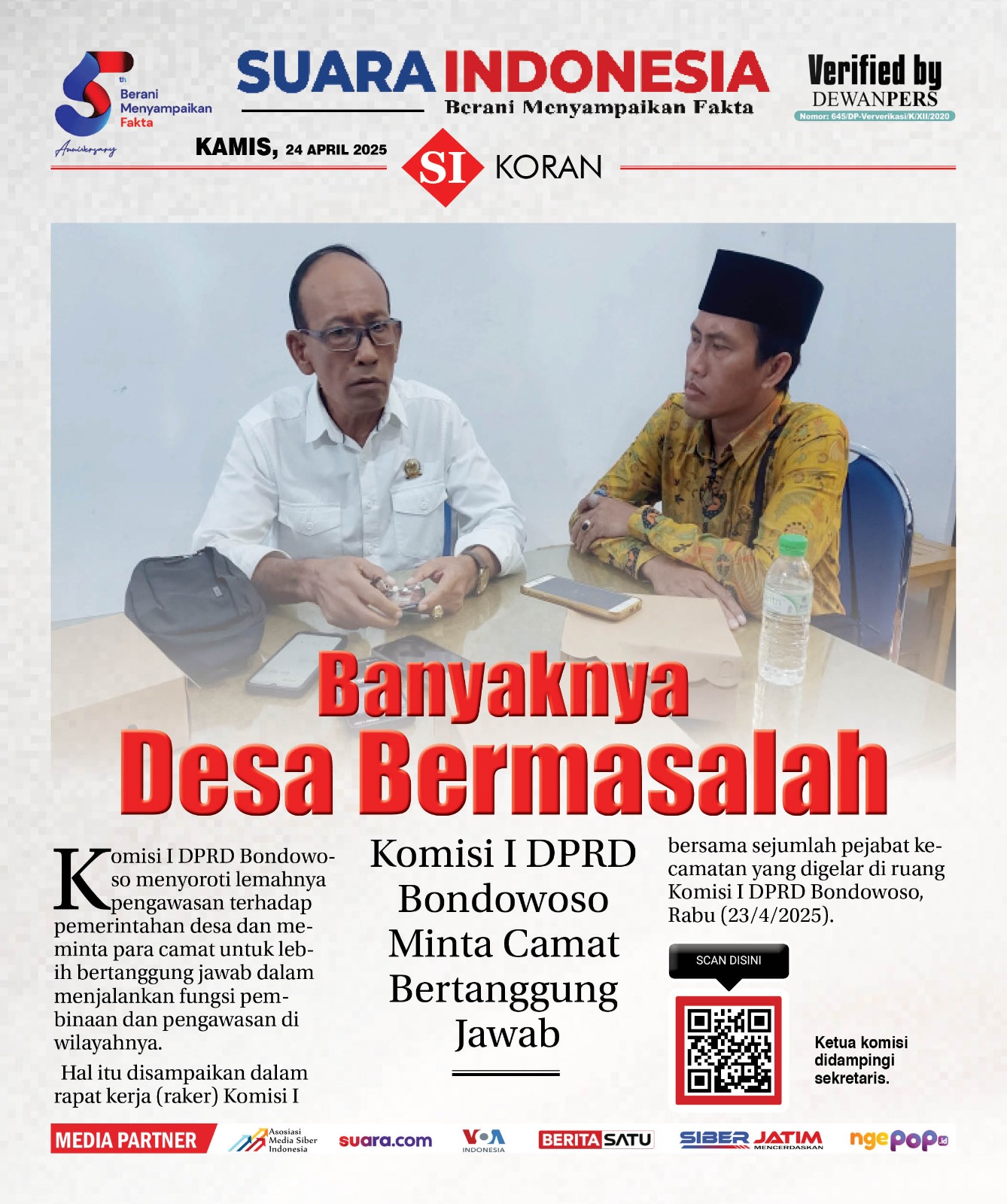 5th Berani Menyampaikan Fakta Anniversary

SUARA INDONESIA
Berani Menyampaikan Fakta

Verified by DEWANPERS
Nomor: 645/DP-Ververikasi/K/XII/2020

KAMIS, 24 APRIL 2025

SI KORAN

Banyaknya Desa Bermasalah

Komisi I DPRD Bondowoso menyoroti lemahnya pengawasan terhadap pemerintahan desa dan meminta para camat untuk lebih bertanggung jawab dalam menjalankan fungsi pembinaan dan pengawasan di wilayahnya.

Hal itu disampaikan dalam rapat kerja (raker) Komisi I

Komisi I DPRD Bondowoso Minta Camat Bertanggung Jawab

bersama sejumlah pejabat kecamatan yang digelar di ruang Komisi I DPRD Bondowoso, Rabu (23/4/2025).

SCAN DISINI

Ketua komisi didampingi sekretaris.

MEDIA PARTNER
Asosiasi Media Siber Indonesia
suara.com
VOA INDONESIA
BERITASATU
SIBER JATIM MENCERDASKAN
ngepop.id